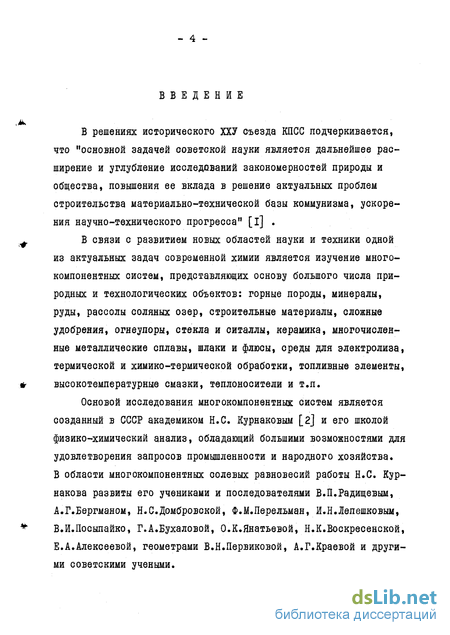 - 4 -

ВВЕДЕНИЕ

В решениях исторического ХХУ съезда КПСС подчеркивается, что "основной задачей советской науки является дальнейшее расширение и углубление исследований закономерностей природы и общества, повышения ее вклада в решение актуальных проблем строительства материально-технической базы коммунизма, ускорения научно-технического прогресса" [I] .

В связи с развитием новых областей науки и техники одной из актуальных задач современной химии является изучение многокомпонентных систем, представляющих основу большого числа природных и технологических объектов: горные породы, минералы, руды, рассолы соляных озер, строительные материалы, сложные удобрения, огнеупоры, стекла и ситаллы, керамика, многочисленные металлические сплавы, шлаки и флюсы, среды для электролиза, термической и химико-термической обработки, топливные элементы, высокотемпературные смазки, теплоносители и т.п.

Основой исследования многокомпонентных систем является созданный в СССР академиком Н.С. Курнаковым [2] и его школой физико-химический анализ, обладающий большими возможностями для удовлетворения запросов промышленности и народного хозяйства. В области многокомпонентных солевых равновесий работы Н.С. Курнакова развиты его учениками и последователями В.П.Радищевым, А.Г.Бергманом, Н.С.Домбровской, Ф.М.Перельман, И.Н.Лепешковым, В.И.Посыпайко, Г.А.Бухаловой, О.К.Янатьевой, Н.К.Воскресенской, Е.А.Алексеевой, геометрами В.Н.Первиковой, А.Г.Краевой и другими советскими учеными.

dsLib.net
библиотека диссертаций